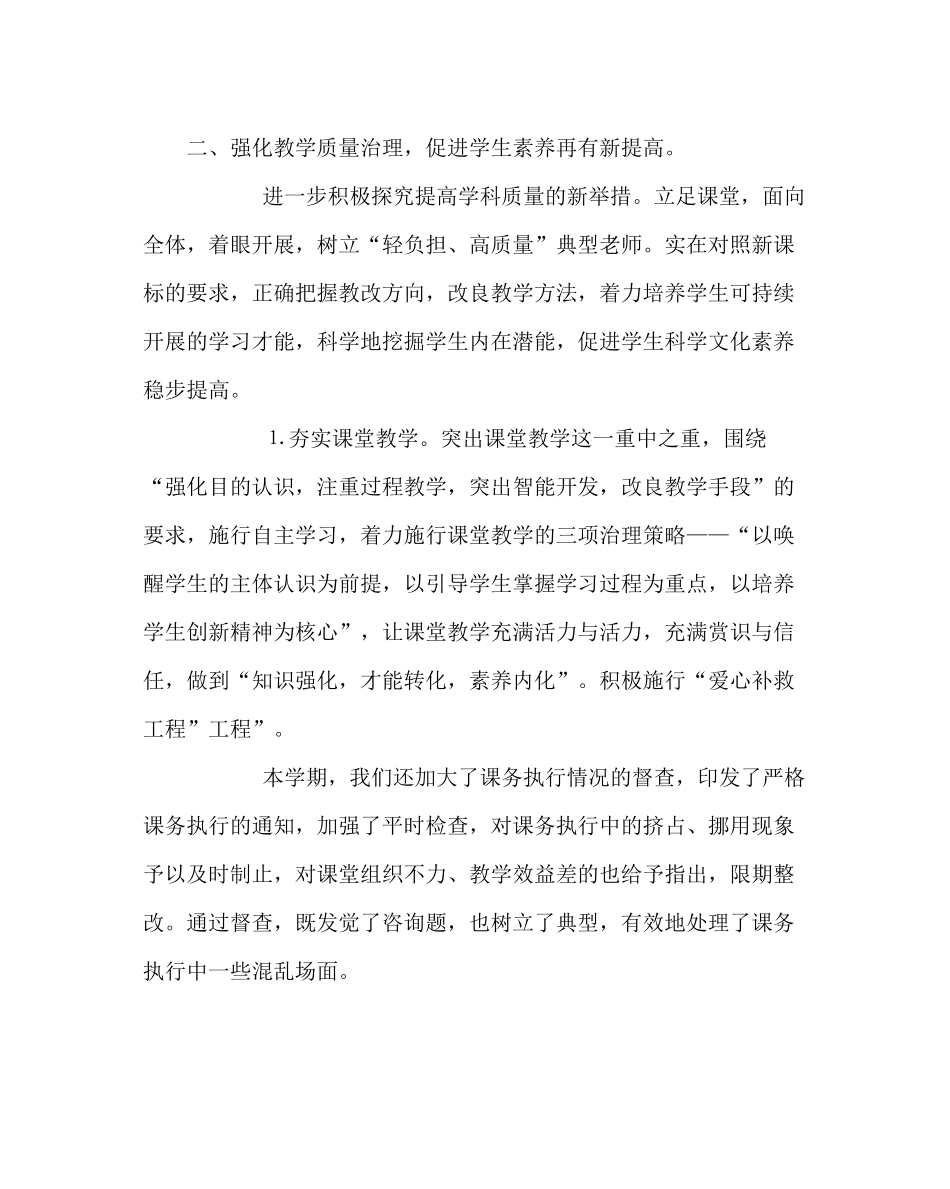 二、强化教学质量治理，促进学生素养再有新提高。

进一步积极探究提高学科质量的新举措。立足课堂，面向全体，着眼开展，树立“轻负担、高质量”典型老师。实在对照新课标的要求，正确把握教改方向，改良教学方法，着力培养学生可持续开展的学习才能，科学地挖掘学生内在潜能，促进学生科学文化素养稳步提高。

1. 夯实课堂教学。突出课堂教学这一重中之重，围绕“强化目的认识，注重过程教学，突出智能开发，改良教学手段”的要求，施行自主学习，着力施行课堂教学的三项治理策略——“以唤醒学生的主体认识为前提，以引导学生掌握学习过程为重点，以培养学生创新精神为核心”，让课堂教学充满活力与活力，充满赏识与信任，做到“知识强化，才能转化，素养内化”。积极施行“爱心补救工程”工程”。

本学期，我们还加大了课务执行情况的督查，印发了严格课务执行的通知，加强了平时检查，对课务执行中的挤占、挪用现象予以及时制止，对课堂组织不力、教学效益差的也给予指出，限期整改。通过督查，既发觉了咨询题，也树立了典型，有效地处理了课务执行中一些混乱场面。